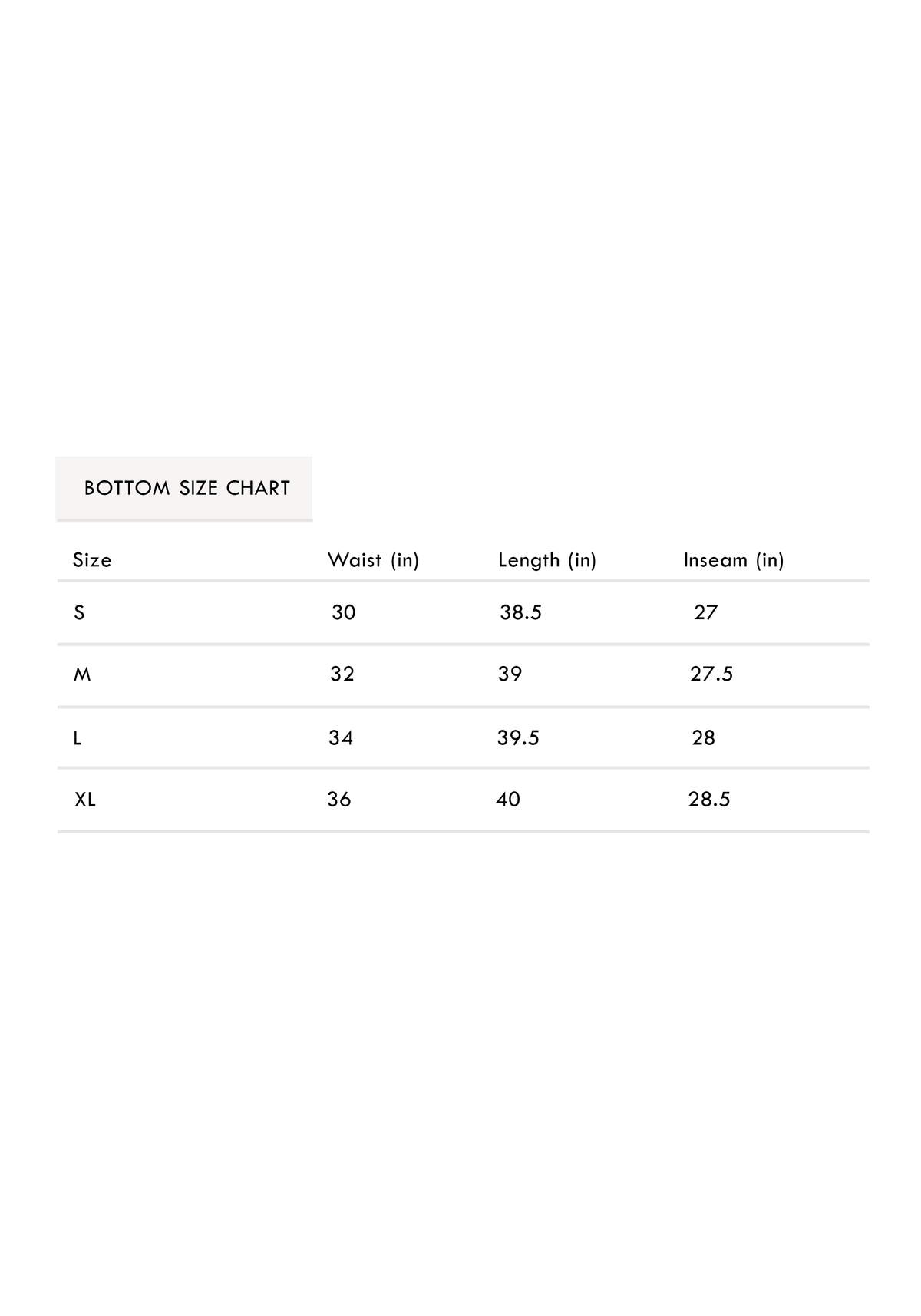 BOTTOM SIZE CHART

| Size | Waist (in) | Length (in) | Inseam (in) |
|---|---|---|---|
| S | 30 | 38.5 | 27 |
| M | 32 | 39 | 27.5 |
| L | 34 | 39.5 | 28 |
| XL | 36 | 40 | 28.5 |